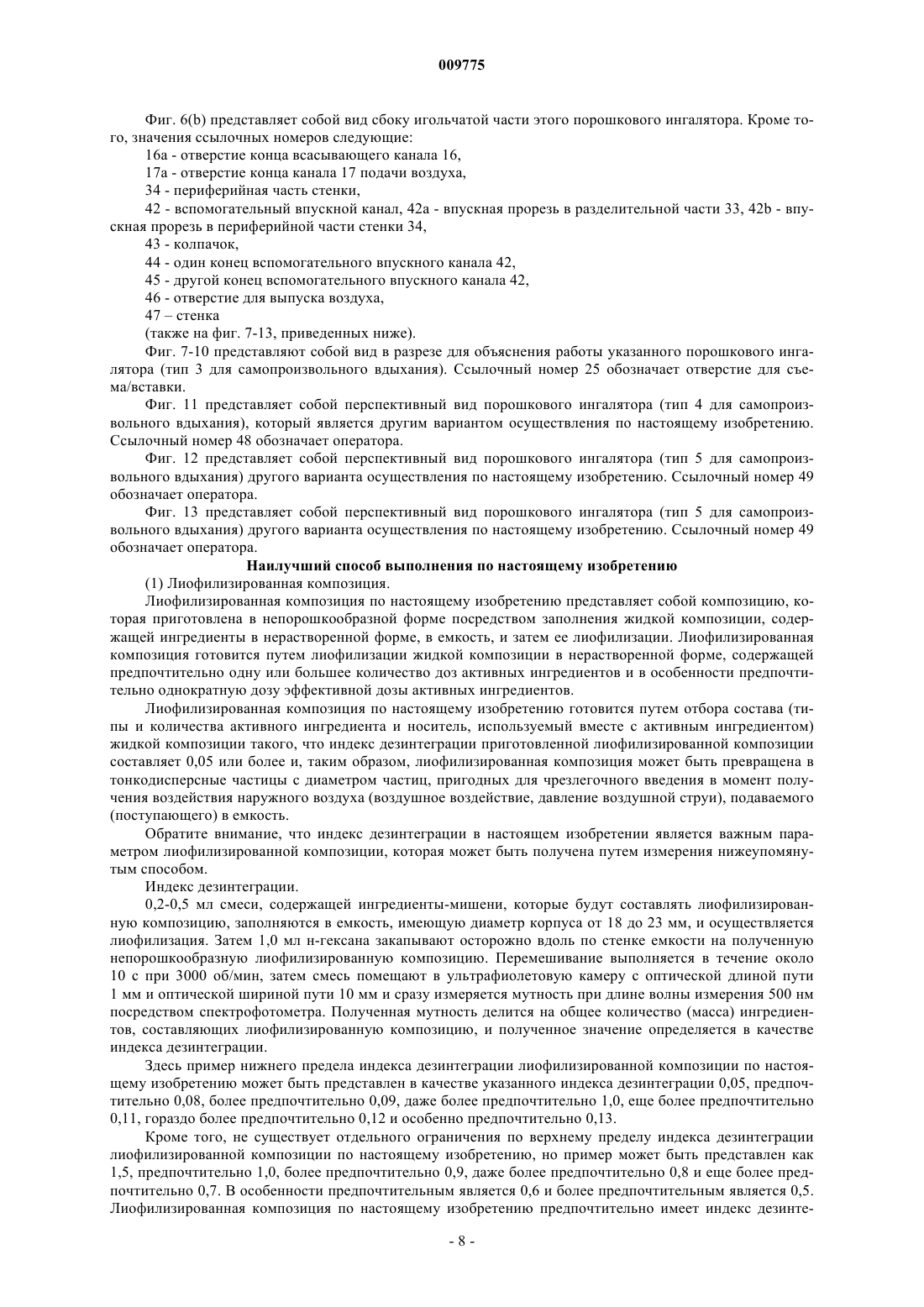 009775

Фиг. 6(b) представляет собой вид сбоку игольчатой части этого порошкового ингалятора. Кроме того, значения ссылочных номеров следующие:

16а - отверстие конца всасывающего канала 16,

17а - отверстие конца канала 17 подачи воздуха,

34 - периферийная часть стенки,

42 - вспомогательный впускной канал, 42а - впускная прорезь в разделительной части 33, 42b - впускная прорезь в периферийной части стенки 34,

43 - колпачок,

44 - один конец вспомогательного впускного канала 42,

45 - другой конец вспомогательного впускного канала 42,

46 - отверстие для выпуска воздуха,

47 – стенка

(также на фиг. 7-13, приведенных ниже).

Фиг. 7-10 представляют собой вид в разрезе для объяснения работы указанного порошкового ингалятора (тип 3 для самопроизвольного вдыхания). Ссылочный номер 25 обозначает отверстие для съема/вставки.

Фиг. 11 представляет собой перспективный вид порошкового ингалятора (тип 4 для самопроизвольного вдыхания), который является другим вариантом осуществления по настоящему изобретению. Ссылочный номер 48 обозначает оператора.

Фиг. 12 представляет собой перспективный вид порошкового ингалятора (тип 5 для самопроизвольного вдыхания) другого варианта осуществления по настоящему изобретению. Ссылочный номер 49 обозначает оператора.

Фиг. 13 представляет собой перспективный вид порошкового ингалятора (тип 5 для самопроизвольного вдыхания) другого варианта осуществления по настоящему изобретению. Ссылочный номер 49 обозначает оператора.

Наилучший способ выполнения по настоящему изобретению

(1) Лиофилизированная композиция.

Лиофилизированная композиция по настоящему изобретению представляет собой композицию, которая приготовлена в непорошкообразной форме посредством заполнения жидкой композиции, содержащей ингредиенты в нерастворенной форме, в емкость, и затем ее лиофилизации. Лиофилизированная композиция готовится путем лиофилизации жидкой композиции в нерастворенной форме, содержащей предпочтительно одну или большее количество доз активных ингредиентов и в особенности предпочтительно однократную дозу эффективной дозы активных ингредиентов.

Лиофилизированная композиция по настоящему изобретению готовится путем отбора состава (типы и количества активного ингредиента и носитель, используемый вместе с активным ингредиентом) жидкой композиции такого, что индекс дезинтеграции приготовленной лиофилизированной композиции составляет 0,05 или более и, таким образом, лиофилизированная композиция может быть превращена в тонкодисперсные частицы с диаметром частиц, пригодных для чрезлегочного введения в момент получения воздействия наружного воздуха (воздушное воздействие, давление воздушной струи), подаваемого (поступающего) в емкость.

Обратите внимание, что индекс дезинтеграции в настоящем изобретении является важным параметром лиофилизированной композиции, которая может быть получена путем измерения нижеупомянутым способом.

Индекс дезинтеграции.

0,2-0,5 мл смеси, содержащей ингредиенты-мишени, которые будут составлять лиофилизированную композицию, заполняются в емкость, имеющую диаметр корпуса от 18 до 23 мм, и осуществляется лиофилизация. Затем 1,0 мл н-гексана закапывают осторожно вдоль по стенке емкости на полученную непорошкообразную лиофилизированную композицию. Перемешивание выполняется в течение около 10 с при 3000 об/мин, затем смесь помещают в ультрафиолетовую камеру с оптической длиной пути 1 мм и оптической шириной пути 10 мм и сразу измеряется мутность при длине волны измерения 500 нм посредством спектрофотометра. Полученная мутность делится на общее количество (масса) ингредиентов, составляющих лиофилизированную композицию, и полученное значение определяется в качестве индекса дезинтеграции.

Здесь пример нижнего предела индекса дезинтеграции лиофилизированной композиции по настоящему изобретению может быть представлен в качестве указанного индекса дезинтеграции 0,05, предпочтительно 0,08, более предпочтительно 0,09, даже более предпочтительно 1,0, еще более предпочтительно 0,11, гораздо более предпочтительно 0,12 и особенно предпочтительно 0,13.

Кроме того, не существует отдельного ограничения по верхнему пределу индекса дезинтеграции лиофилизированной композиции по настоящему изобретению, но пример может быть представлен как 1,5, предпочтительно 1,0, более предпочтительно 0,9, даже более предпочтительно 0,8 и еще более предпочтительно 0,7. В особенности предпочтительным является 0,6 и более предпочтительным является 0,5. Лиофилизированная композиция по настоящему изобретению предпочтительно имеет индекс дезинте-

- 8 -